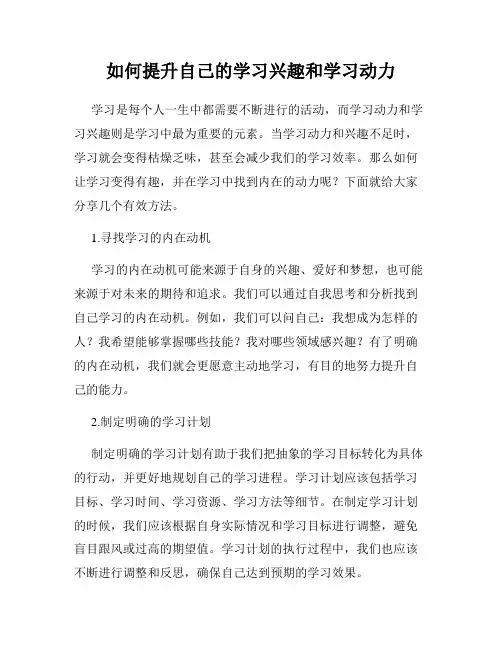 如何提升自己的学习兴趣和学习动力

学习是每个人一生中都需要不断进行的活动，而学习动力和学习兴趣则是学习中最为重要的元素。当学习动力和兴趣不足时，学习就会变得枯燥乏味，甚至会减少我们的学习效率。那么如何让学习变得有趣，并在学习中找到内在的动力呢？下面就给大家分享几个有效方法。

1.寻找学习的内在动机

学习的内在动机可能来源于自身的兴趣、爱好和梦想，也可能来源于对未来的期待和追求。我们可以通过自我思考和分析找到自己学习的内在动机。例如，我们可以问自己：我想成为怎样的人？我希望能够掌握哪些技能？我对哪些领域感兴趣？有了明确的内在动机，我们就会更愿意主动地学习，有目的地努力提升自己的能力。

2.制定明确的学习计划

制定明确的学习计划有助于我们把抽象的学习目标转化为具体的行动，并更好地规划自己的学习进程。学习计划应该包括学习目标、学习时间、学习资源、学习方法等细节。在制定学习计划的时候，我们应该根据自身实际情况和学习目标进行调整，避免盲目跟风或过高的期望值。学习计划的执行过程中，我们也应该不断进行调整和反思，确保自己达到预期的学习效果。